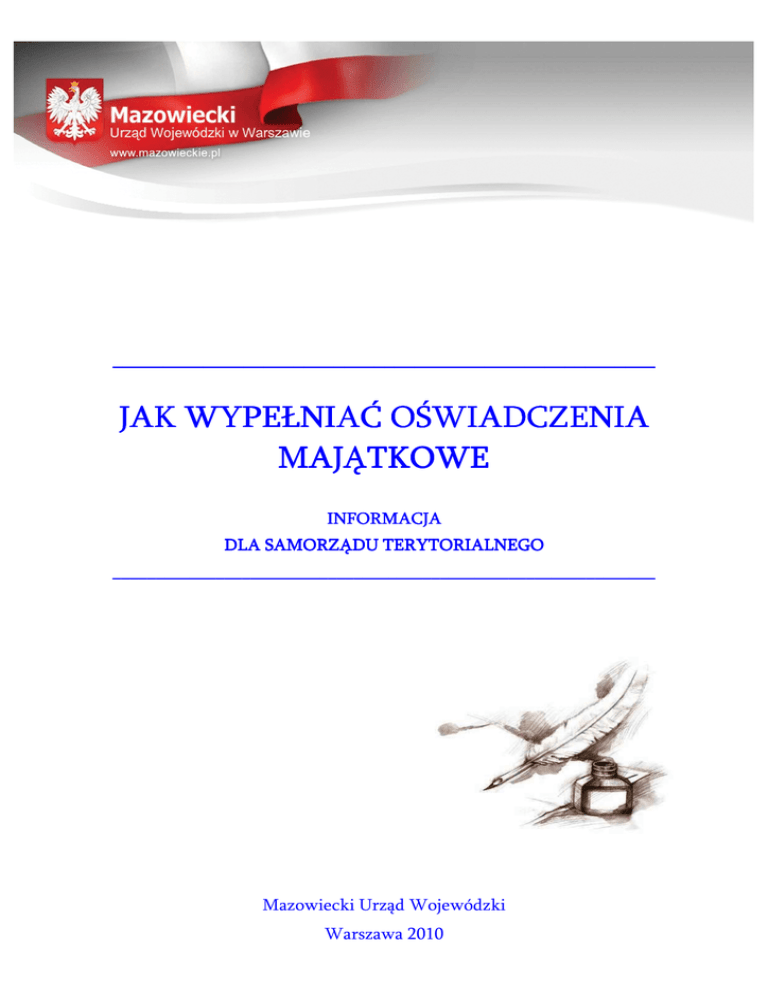 Mazowiecki
Urząd Wojewódzki w Warszawie
www.mazowieckie.pl

JAK WYPEŁNIAĆ OŚWIADCZENIA MAJĄTKOWE

INFORMACJA
DLA SAMORZĄDU TERYTORIALNEGO

Mazowiecki Urząd Wojewódzki
Warszawa 2010